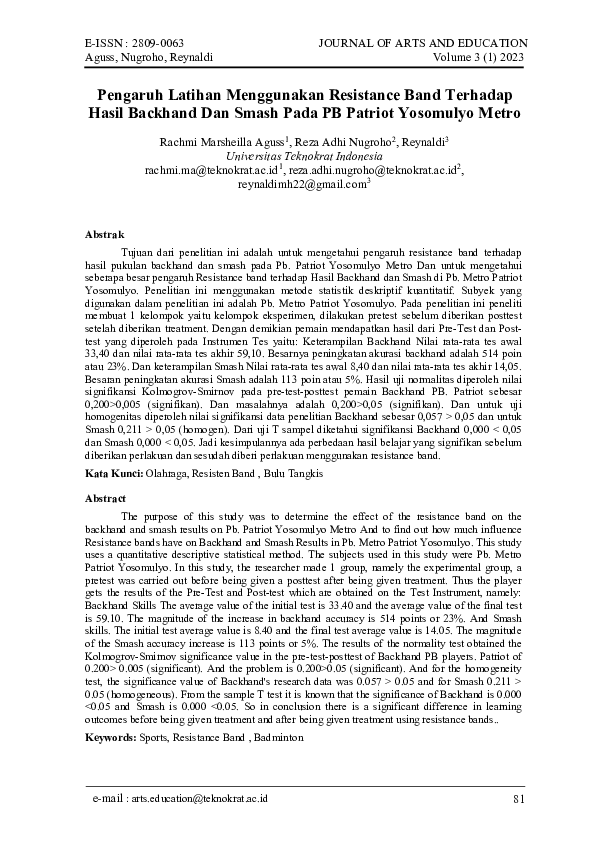 E-ISSN : 2809-0063
Aguss, Nugroho, Reynaldi

JOURNAL OF ARTS AND EDUCATION
Volume 3 (1) 2023

Pengaruh Latihan Menggunakan Resistance Band Terhadap Hasil Backhand Dan Smash Pada PB Patriot Yosomulyo Metro

Rachmi Marsheilla Aguss$^1$, Reza Adhi Nugroho$^2$, Reynaldi$^3$
Universitas Teknokrat Indonesia
rachmi.ma@teknokrat.ac.id$^1$, reza.adhi.nugroho@teknokrat.ac.id$^2$, reynaldimh22@gmail.com$^3$

Abstrak

Tujuan dari penelitian ini adalah untuk mengetahui pengaruh resistance band terhadap hasil pukulan backhand dan smash pada Pb. Patriot Yosomulyo Metro Dan untuk mengetahui seberapa besar pengaruh Resistance band terhadap Hasil Backhand dan Smash di Pb. Metro Patriot Yosomulyo. Penelitian ini menggunakan metode statistik deskriptif kuantitatif. Subyek yang digunakan dalam penelitian ini adalah Pb. Metro Patriot Yosomulyo. Pada penelitian ini peneliti membuat 1 kelompok yaitu kelompok eksperimen, dilakukan pretest sebelum diberikan posttest setelah diberikan treatment. Dengan demikian pemain mendapatkan hasil dari Pre-Test dan Post-test yang diperoleh pada Instrumen Tes yaitu: Keterampilan Backhand Nilai rata-rata tes awal 33,40 dan nilai rata-rata tes akhir 59,10. Besarnya peningkatan akurasi backhand adalah 514 poin atau 23%. Dan keterampilan Smash Nilai rata-rata tes awal 8,40 dan nilai rata-rata tes akhir 14,05. Besaran peningkatan akurasi Smash adalah 113 poin atau 5%. Hasil uji normalitas diperoleh nilai signifikansi Kolmogrov-Smirnov pada pre-test-posttest pemain Backhand PB. Patriot sebesar 0,200>0,005 (signifikan). Dan masalahnya adalah 0,200>0,05 (signifikan). Dan untuk uji homogenitas diperoleh nilai signifikansi data penelitian Backhand sebesar 0,057 > 0,05 dan untuk Smash 0,211 > 0,05 (homogen). Dari uji T sampel diketahui signifikansi Backhand 0,000 < 0,05 dan Smash 0,000 < 0,05. Jadi kesimpulannya ada perbedaan hasil belajar yang signifikan sebelum diberikan perlakuan dan sesudah diberi perlakuan menggunakan resistance band.

Kata Kunci: Olahraga, Resisten Band , Bulu Tangkis

Abstract

The purpose of this study was to determine the effect of the resistance band on the backhand and smash results on Pb. Patriot Yosomulyo Metro And to find out how much influence Resistance bands have on Backhand and Smash Results in Pb. Metro Patriot Yosomulyo. This study uses a quantitative descriptive statistical method. The subjects used in this study were Pb. Metro Patriot Yosomulyo. In this study, the researcher made 1 group, namely the experimental group, a pretest was carried out before being given a posttest after being given treatment. Thus the player gets the results of the Pre-Test and Post-test which are obtained on the Test Instrument, namely: Backhand Skills The average value of the initial test is 33.40 and the average value of the final test is 59.10. The magnitude of the increase in backhand accuracy is 514 points or 23%. And Smash skills. The initial test average value is 8.40 and the final test average value is 14.05. The magnitude of the Smash accuracy increase is 113 points or 5%. The results of the normality test obtained the Kolmogrov-Smirnov significance value in the pre-test-posttest of Backhand PB players. Patriot of 0.200> 0.005 (significant). And the problem is 0.200>0.05 (significant). And for the homogeneity test, the significance value of Backhand's research data was 0.057 > 0.05 and for Smash 0.211 > 0.05 (homogeneous). From the sample T test it is known that the significance of Backhand is 0.000 <0.05 and Smash is 0.000 <0.05. So in conclusion there is a significant difference in learning outcomes before being given treatment and after being given treatment using resistance bands..

Keywords: Sports, Resistance Band , Badminton

e-mail : arts.education@teknokrat.ac.id
81